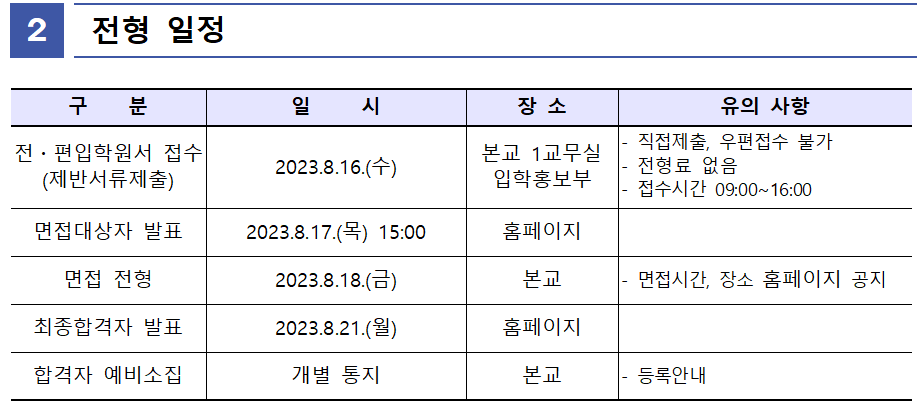 2 전형 일정

| 구 분 | 일 시 | 장 소 | 유의 사항 |
|---|---|---|---|
| 전·편입학원서 접수 (제반서류제출) | 2023.8.16.(수) | 본교 1교무실 입학홍보부 | - 직접제출, 우편접수 불가 - 전형료 없음 - 접수시간 09:00~16:00 |
| 면접대상자 발표 | 2023.8.17.(목) 15:00 | 홈페이지 | |
| 면접 전형 | 2023.8.18.(금) | 본교 | - 면접시간, 장소 홈페이지 공지 |
| 최종합격자 발표 | 2023.8.21.(월) | 홈페이지 | |
| 합격자 예비소집 | 개별 통지 | 본교 | - 등록안내 |